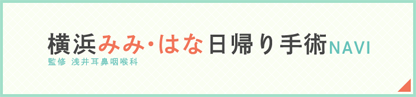 横浜みみ・はな日帰り手術NAVI
監修 浅井耳鼻咽喉科